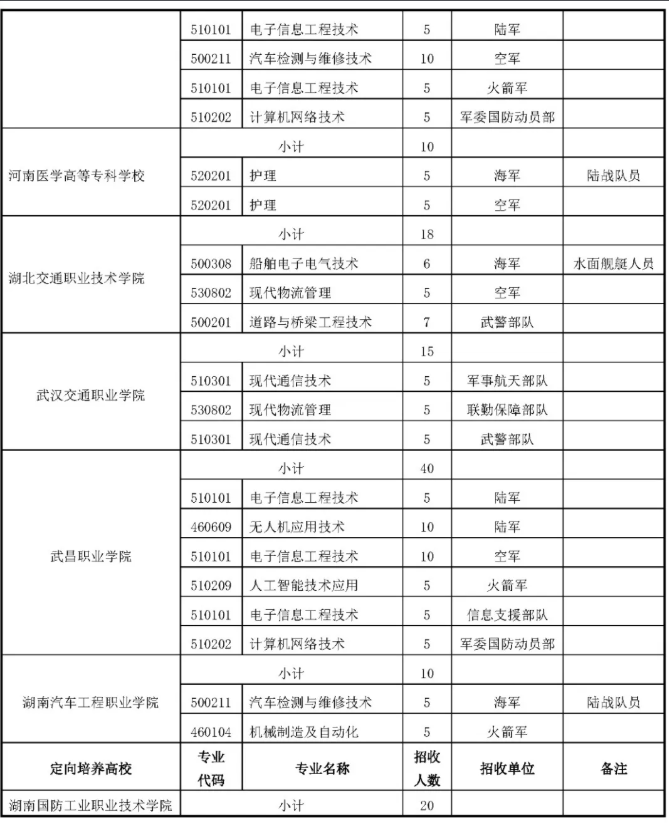 | | | | | | |
|---|---|---|---|---|---|
| | 510101 | 电子信息工程技术 | 5 | 陆军 | |
| | 500211 | 汽车检测与维修技术 | 10 | 空军 | |
| | 510101 | 电子信息工程技术 | 5 | 火箭军 | |
| | 510202 | 计算机网络技术 | 5 | 军委国防动员部 | |
| 河南医学高等专科学校 | 小计 | | 10 | | |
| | 520201 | 护理 | 5 | 海军 | 陆战队员 |
| | 520201 | 护理 | 5 | 空军 | |
| 湖北交通职业技术学院 | 小计 | | 18 | | |
| | 500308 | 船舶电子电气技术 | 6 | 海军 | 水面舰艇人员 |
| | 530802 | 现代物流管理 | 5 | 空军 | |
| | 500201 | 道路与桥梁工程技术 | 7 | 武警部队 | |
| 武汉交通职业学院 | 小计 | | 15 | | |
| | 510301 | 现代通信技术 | 5 | 军事航天部队 | |
| | 530802 | 现代物流管理 | 5 | 联勤保障部队 | |
| | 510301 | 现代通信技术 | 5 | 武警部队 | |
| 武昌职业学院 | 小计 | | 40 | | |
| | 510101 | 电子信息工程技术 | 5 | 陆军 | |
| | 460609 | 无人机应用技术 | 10 | 陆军 | |
| | 510101 | 电子信息工程技术 | 10 | 空军 | |
| | 510209 | 人工智能技术应用 | 5 | 火箭军 | |
| | 510101 | 电子信息工程技术 | 5 | 信息支援部队 | |
| | 510202 | 计算机网络技术 | 5 | 军委国防动员部 | |
| 湖南汽车工程职业学院 | 小计 | | 10 | | |
| | 500211 | 汽车检测与维修技术 | 5 | 海军 | 陆战队员 |
| | 460104 | 机械制造及自动化 | 5 | 火箭军 | |
| 定向培养高校 | 专业代码 | 专业名称 | 招收人数 | 招收单位 | 备注 |
| 湖南国防工业职业技术学院 | 小计 | | 20 | | |